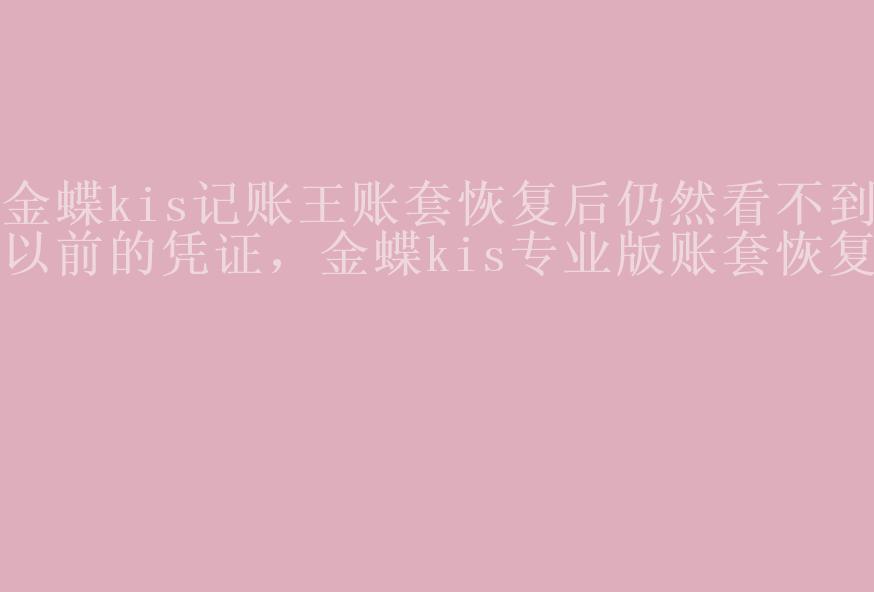 金蝶kis记账王账套恢复后仍然看不到以前的凭证，金蝶kis专业版账套恢复